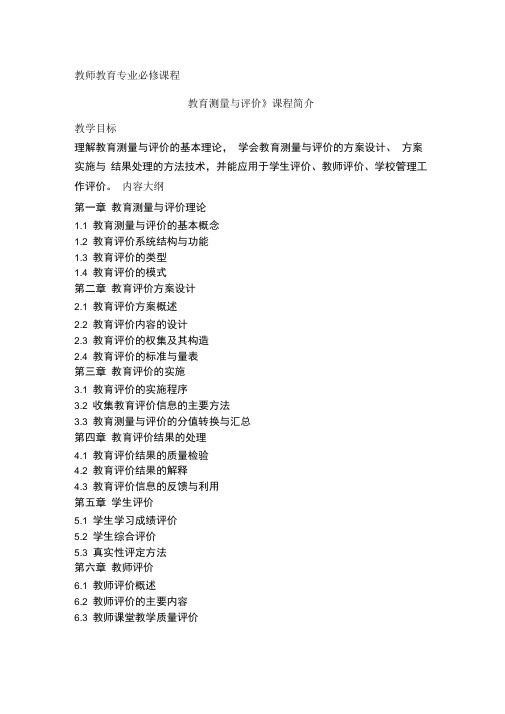 教师教育专业必修课程

教育测量与评价》课程简介

教学目标

理解教育测量与评价的基本理论， 学会教育测量与评价的方案设计、 方案实施与 结果处理的方法技术，并能应用于学生评价、教师评价、学校管理工作评价。 内容大纲

第一章 教育测量与评价理论
1.1 教育测量与评价的基本概念
1.2 教育评价系统结构与功能
1.3 教育评价的类型
1.4 教育评价的模式
第二章 教育评价方案设计
2.1 教育评价方案概述
2.2 教育评价内容的设计
2.3 教育评价的权集及其构造
2.4 教育评价的标准与量表
第三章 教育评价的实施
3.1 教育评价的实施程序
3.2 收集教育评价信息的主要方法
3.3 教育测量与评价的分值转换与汇总
第四章 教育评价结果的处理
4.1 教育评价结果的质量检验
4.2 教育评价结果的解释
4.3 教育评价信息的反馈与利用
第五章 学生评价
5.1 学生学习成绩评价
5.2 学生综合评价
5.3 真实性评定方法
第六章 教师评价
6.1 教师评价概述
6.2 教师评价的主要内容
6.3 教师课堂教学质量评价